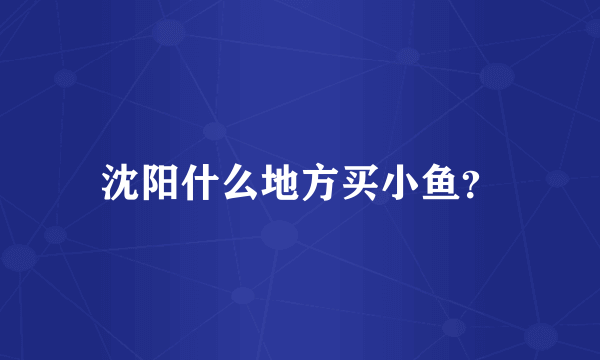 沈阳什么地方买小鱼?